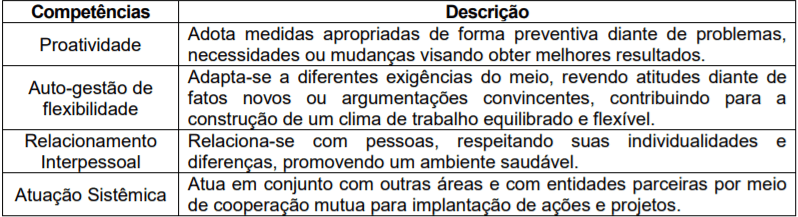 | Competências | Descrição |
|---|---|
| Proatividade | Adota medidas apropriadas de forma preventiva diante de problemas, necessidades ou mudanças visando obter melhores resultados. |
| Auto-gestão de flexibilidade | Adapta-se a diferentes exigências do meio, revendo atitudes diante de fatos novos ou argumentações convincentes, contribuindo para a construção de um clima de trabalho equilibrado e flexível. |
| Relacionamento Interpessoal | Relaciona-se com pessoas, respeitando suas individualidades e diferenças, promovendo um ambiente saudável. |
| Atuação Sistêmica | Atua em conjunto com outras áreas e com entidades parceiras por meio de cooperação mutua para implantação de ações e projetos. |